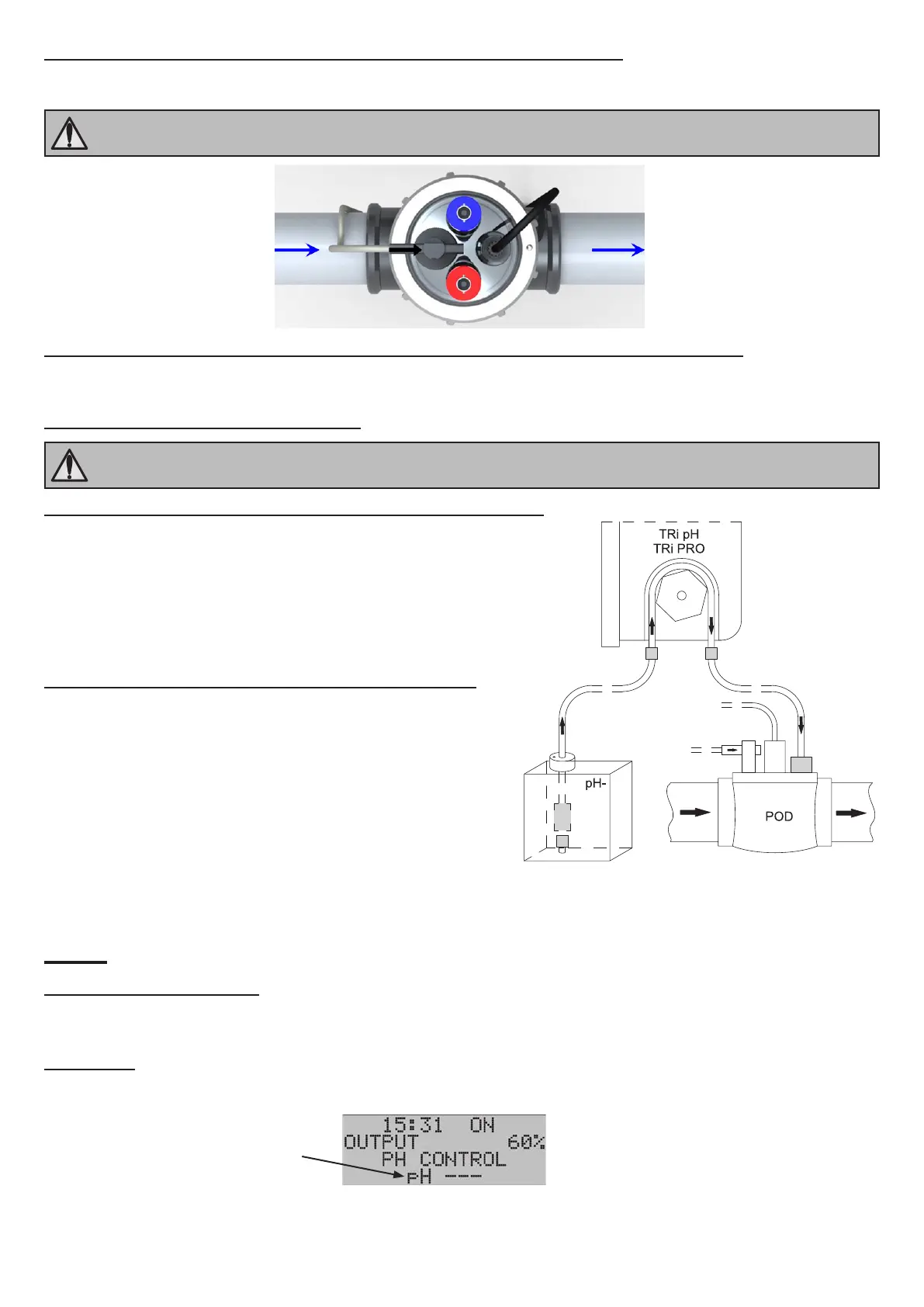 TRi pH
TRi PRO

pH-

POD

15:31 ON
OUTPUT 60%
PH CONTROL
pH ---